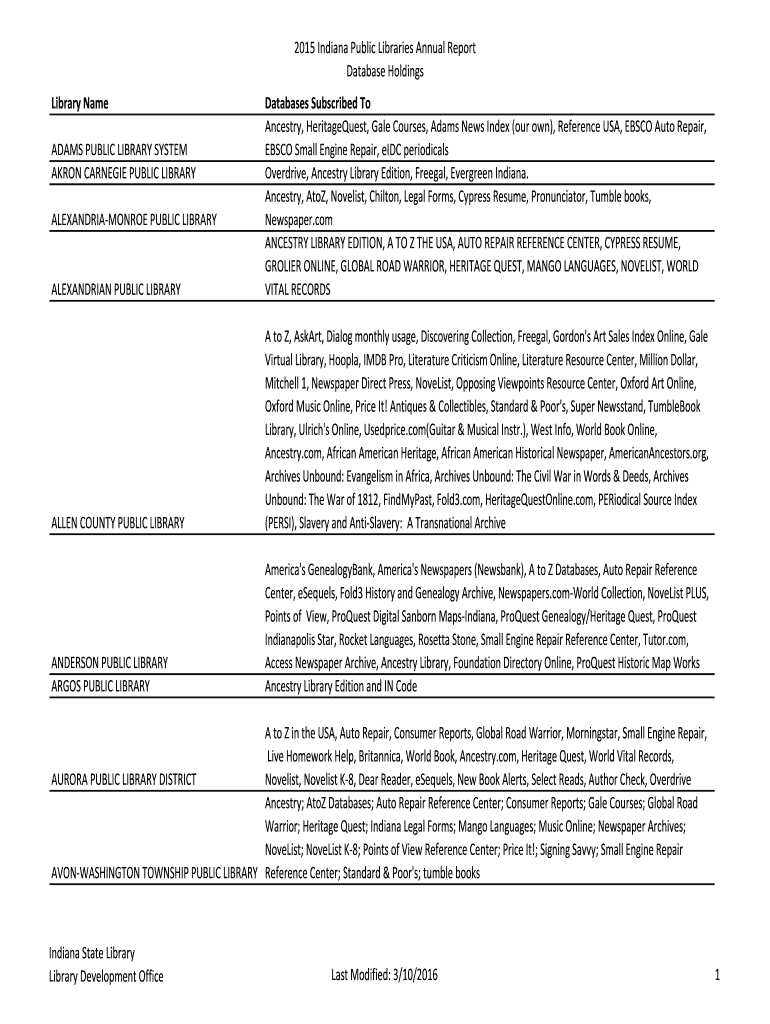 2015 Indiana Public Libraries Annual Report
Database Holdings

| Library Name | Databases Subscribed To |
|---|---|
| ADAMS PUBLIC LIBRARY SYSTEM | Ancestry, HeritageQuest, Gale Courses, Adams News Index (our own), Reference USA, EBSCO Auto Repair, EBSCO Small Engine Repair, eIDC periodicals |
| AKRON CARNEGIE PUBLIC LIBRARY | Overdrive, Ancestry Library Edition, Freegal, Evergreen Indiana. |
| ALEXANDRIA-MONROE PUBLIC LIBRARY | Ancestry, AtoZ, Novelist, Chilton, Legal Forms, Cypress Resume, Pronunciator, Tumble books, Newspaper.com |
| ALEXANDRIAN PUBLIC LIBRARY | ANCESTRY LIBRARY EDITION, A TO Z THE USA, AUTO REPAIR REFERENCE CENTER, CYPRESS RESUME, GROLIER ONLINE, GLOBAL ROAD WARRIOR, HERITAGE QUEST, MANGO LANGUAGES, NOVELIST, WORLD VITAL RECORDS |
| ALLEN COUNTY PUBLIC LIBRARY | A to Z, AskArt, Dialog monthly usage, Discovering Collection, Freegal, Gordon's Art Sales Index Online, Gale Virtual Library, Hoopla, IMDB Pro, Literature Criticism Online, Literature Resource Center, Million Dollar, Mitchell 1, Newspaper Direct Press, NoveList, Opposing Viewpoints Resource Center, Oxford Art Online, Oxford Music Online, Price It! Antiques & Collectibles, Standard & Poor's, Super Newsstand, TumbleBook Library, Ulrich's Online, Usedprice.com(Guitar & Musical Instr.), West Info, World Book Online, Ancestry.com, African American Heritage, African American Historical Newspaper, AmericanAncestors.org, Archives Unbound: Evangelism in Africa, Archives Unbound: The Civil War in Words & Deeds, Archives Unbound: The War of 1812, FindMyPast, Fold3.com, HeritageQuestOnline.com, PERiodical Source Index (PERSI), Slavery and Anti-Slavery: A Transnational Archive |
| ANDERSON PUBLIC LIBRARY | America's GenealogyBank, America's Newspapers (Newsbank), A to Z Databases, Auto Repair Reference Center, eSequels, Fold3 History and Genealogy Archive, Newspapers.com-World Collection, NoveList PLUS, Points of View, ProQuest Digital Sanborn Maps-Indiana, ProQuest Genealogy/Heritage Quest, ProQuest Indianapolis Star, Rocket Languages, Rosetta Stone, Small Engine Repair Reference Center, Tutor.com, Access Newspaper Archive, Ancestry Library, Foundation Directory Online, ProQuest Historic Map Works |
| ARGOS PUBLIC LIBRARY | Ancestry Library Edition and IN Code |
| AURORA PUBLIC LIBRARY DISTRICT | A to Z in the USA, Auto Repair, Consumer Reports, Global Road Warrior, Morningstar, Small Engine Repair, Live Homework Help, Britannica, World Book, Ancestry.com, Heritage Quest, World Vital Records, Novelist, Novelist K-8, Dear Reader, eSequels, New Book Alerts, Select Reads, Author Check, Overdrive |
| AVON-WASHINGTON TOWNSHIP PUBLIC LIBRARY | Ancestry; AtoZ Databases; Auto Repair Reference Center; Consumer Reports; Gale Courses; Global Road Warrior; Heritage Quest; Indiana Legal Forms; Mango Languages; Music Online; Newspaper Archives; NoveList; NoveList K-8; Points of View Reference Center; Price It!; Signing Savvy; Small Engine Repair Reference Center; Standard & Poor's; tumble books |

Indiana State Library
Library Development Office
Last Modified: 3/10/2016
1